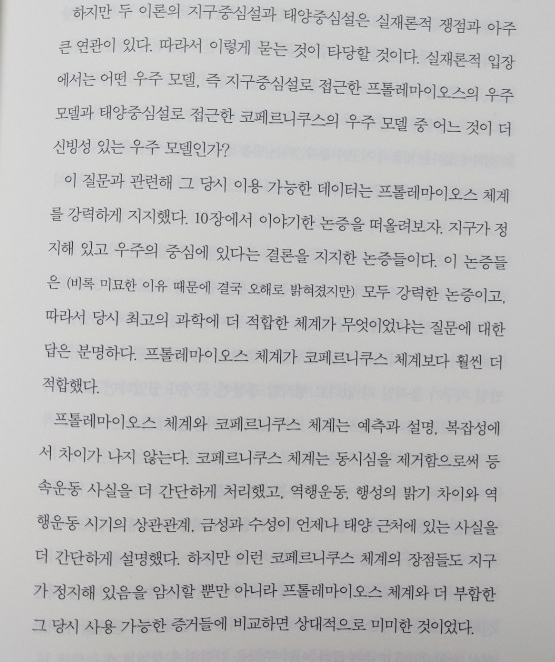 하지만 두 이론의 지구중심설과 태양중심설은 실재론적 쟁점과 아주 큰 연관이 있다. 따라서 이렇게 묻는 것이 타당할 것이다. 실재론적 입장에서는 어떤 우주 모델, 즉 지구중심설로 접근한 프톨레마이오스의 우주 모델과 태양중심설로 접근한 코페르니쿠스의 우주 모델 중 어느 것이 더 신빙성 있는 우주 모델인가?

이 질문과 관련해 그 당시 이용 가능한 데이터는 프톨레마이오스 체계를 강력하게 지지했다. 10장에서 이야기한 논증을 떠올려보자. 지구가 정지해 있고 우주의 중심에 있다는 결론을 지지한 논증들이다. 이 논증들은 (비록 미묘한 이유 때문에 결국 오해로 밝혀졌지만) 모두 강력한 논증이고, 따라서 당시 최고의 과학에 더 적합한 체계가 무엇이었냐는 질문에 대한 답은 분명하다. 프톨레마이오스 체계가 코페르니쿠스 체계보다 훨씬 더 적합했다.

프톨레마이오스 체계와 코페르니쿠스 체계는 예측과 설명, 복잡성에서 차이가 나지 않는다. 코페르니쿠스 체계는 동시심을 제거함으로써 등속운동 사실을 더 간단하게 처리했고, 역행운동, 행성의 밝기 차이와 역행운동 시기의 상관관계, 금성과 수성이 언제나 태양 근처에 있는 사실을 더 간단하게 설명했다. 하지만 이런 코페르니쿠스 체계의 장점들도 지구가 정지해 있음을 암시할 뿐만 아니라 프톨레마이오스 체계와 더 부합한 그 당시 사용 가능한 증거들에 비교하면 상대적으로 미미한 것이었다.